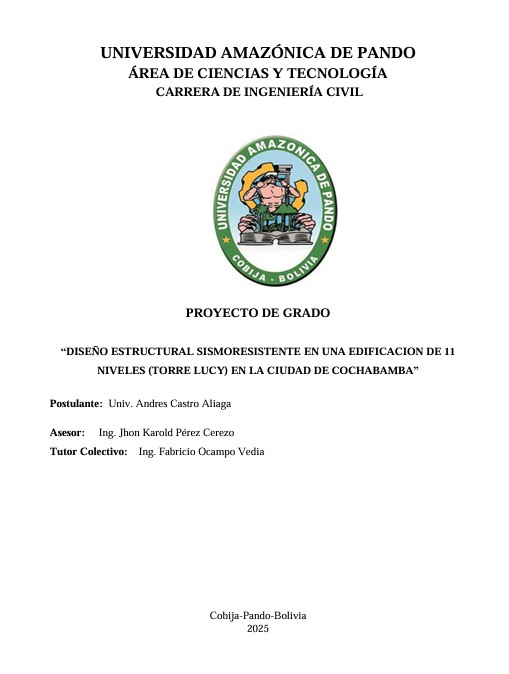 UNIVERSIDAD AMAZÓNICA DE PANDO
ÁREA DE CIENCIAS Y TECNOLOGÍA
CARRERA DE INGENIERÍA CIVIL

UNIVERSIDAD AMAZONICA DE PANDO
COBIJA - BOLIVIA

PROYECTO DE GRADO

“DISEÑO ESTRUCTURAL SISMORESISTENTE EN UNA EDIFICACION DE 11 NIVELES (TORRE LUCY) EN LA CIUDAD DE COCHABAMBA”

Postulante: Univ. Andres Castro Aliaga

Asesor: Ing. Jhon Karold Pérez Cerezo
Tutor Colectivo: Ing. Fabricio Ocampo Vedia

Cobija-Pando-Bolivia
2025